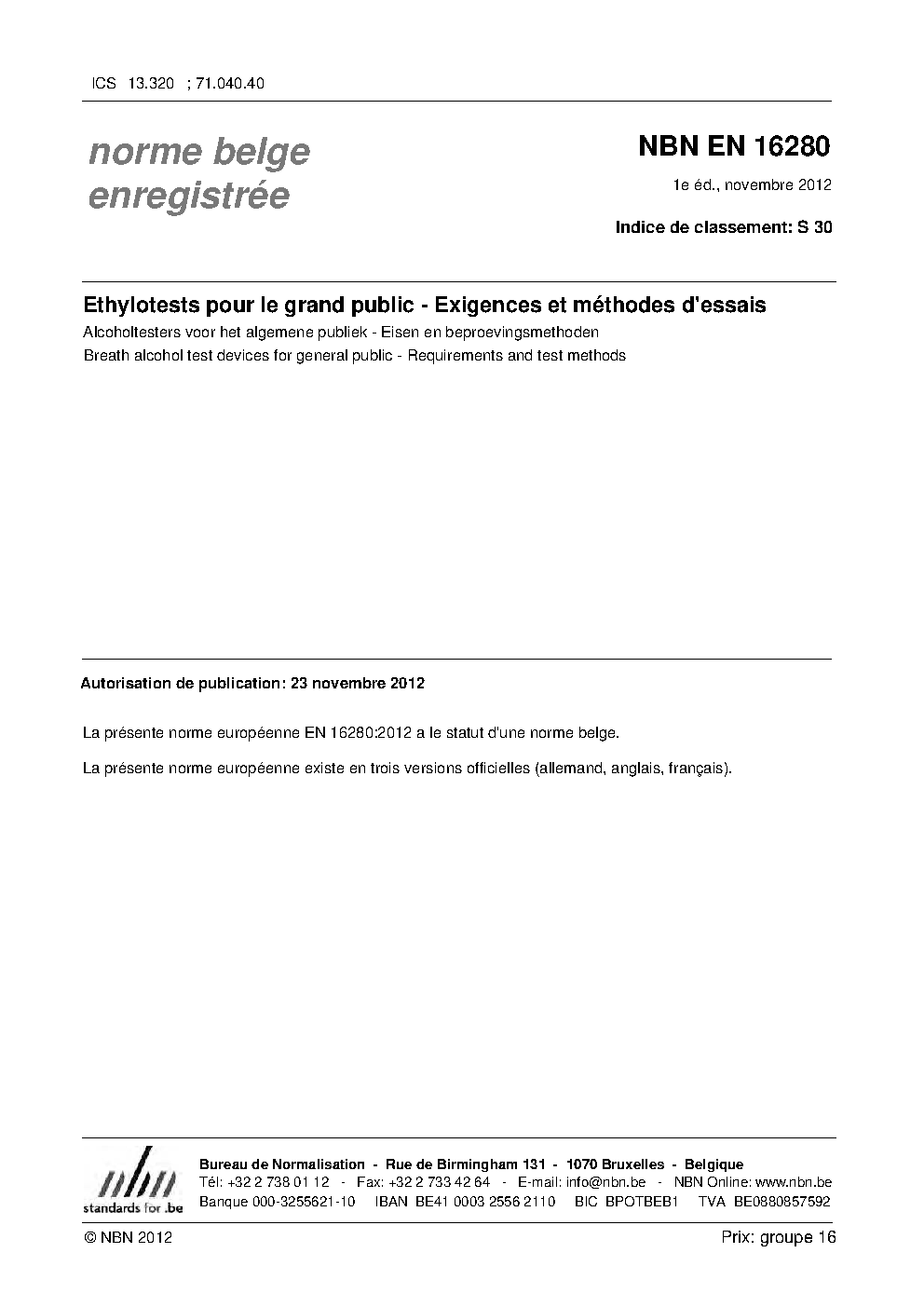 ICS 13.320 ; 71.040.40

norme belge
enregistrée

NBN EN 16280

1e éd., novembre 2012

Indice de classement: S 30

Ethylotests pour le grand public - Exigences et méthodes d'essais

Alcoholtesters voor het algemene publiek - Eisen en beproevingsmethoden

Breath alcohol test devices for general public - Requirements and test methods

Autorisation de publication: 23 novembre 2012

La présente norme européenne EN 16280:2012 a le statut d'une norme belge.

La présente norme européenne existe en trois versions officielles (allemand, anglais, français).

nbn
standards for .be

Bureau de Normalisation - Rue de Birmingham 131 - 1070 Bruxelles - Belgique
Tél: +32 2 738 01 12 - Fax: +32 2 733 42 64 - E-mail: info@nbn.be - NBN Online: www.nbn.be
Banque 000-3255621-10 IBAN BE41 0003 2556 2110 BIC BPOTBEB1 TVA BE0880857592

© NBN 2012

Prix: groupe 16